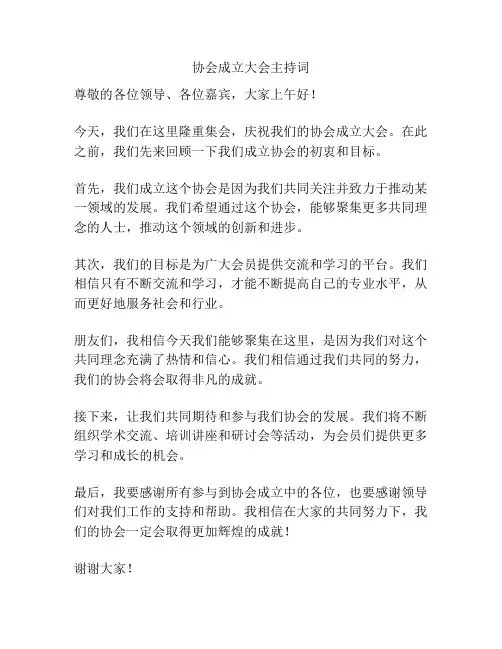 协会成立大会主持词

尊敬的各位领导、各位嘉宾，大家上午好！

今天，我们在这里隆重集会，庆祝我们的协会成立大会。在此之前，我们先来回顾一下我们成立协会的初衷和目标。

首先，我们成立这个协会是因为我们共同关注并致力于推动某一领域的发展。我们希望通过这个协会，能够聚集更多共同理念的人士，推动这个领域的创新和进步。

其次，我们的目标是为广大会员提供交流和学习的平台。我们相信只有不断交流和学习，才能不断提高自己的专业水平，从而更好地服务社会和行业。

朋友们，我相信今天我们能够聚集在这里，是因为我们对这个共同理念充满了热情和信心。我们相信通过我们共同的努力，我们的协会将会取得非凡的成就。

接下来，让我们共同期待和参与我们协会的发展。我们将不断组织学术交流、培训讲座和研讨会等活动，为会员们提供更多学习和成长的机会。

最后，我要感谢所有参与到协会成立中的各位，也要感谢领导们对我们工作的支持和帮助。我相信在大家的共同努力下，我们的协会一定会取得更加辉煌的成就！

谢谢大家！